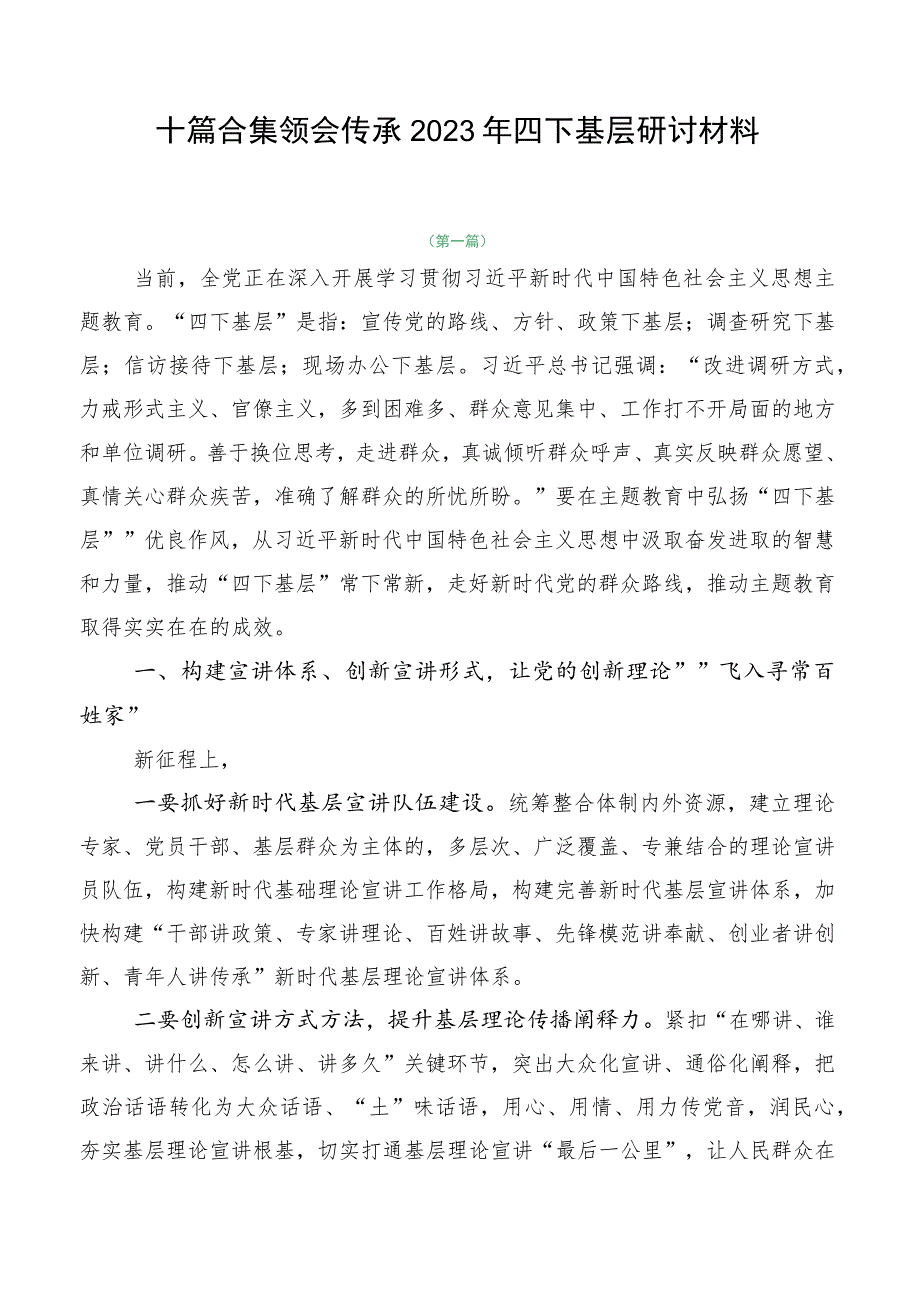 十篇合集领会传承2023年四下基层研讨材料

（第一篇）

当前，全党正在深入开展学习贯彻习近平新时代中国特色社会主义思想主题教育。“四下基层”是指：宣传党的路线、方针、政策下基层；调查研究下基层；信访接待下基层；现场办公下基层。习近平总书记强调：“改进调研方式，力戒形式主义、官僚主义，多到困难多、群众意见集中、工作打不开局面的地方和单位调研。善于换位思考，走进群众，真诚倾听群众呼声、真实反映群众愿望、真情关心群众疾苦，准确了解群众的所忧所盼。”要在主题教育中弘扬“四下基层””优良作风，从习近平新时代中国特色社会主义思想中汲取奋发进取的智慧和力量，推动“四下基层”常下常新，走好新时代党的群众路线，推动主题教育取得实实在在的成效。

一、构建宣讲体系、创新宣讲形式，让党的创新理论””飞入寻常百姓家”

新征程上，

一要抓好新时代基层宣讲队伍建设。统筹整合体制内外资源，建立理论专家、党员干部、基层群众为主体的，多层次、广泛覆盖、专兼结合的理论宣讲员队伍，构建新时代基础理论宣讲工作格局，构建完善新时代基层宣讲体系，加快构建“干部讲政策、专家讲理论、百姓讲故事、先锋模范讲奉献、创业者讲创新、青年人讲传承”新时代基层理论宣讲体系。

二要创新宣讲方式方法，提升基层理论传播阐释力。紧扣“在哪讲、谁来讲、讲什么、怎么讲、讲多久”关键环节，突出大众化宣讲、通俗化阐释，把政治话语转化为大众话语、“土”味话语，用心、用情、用力传党音，润民心，夯实基层理论宣讲根基，切实打通基层理论宣讲“最后一公里”，让人民群众在